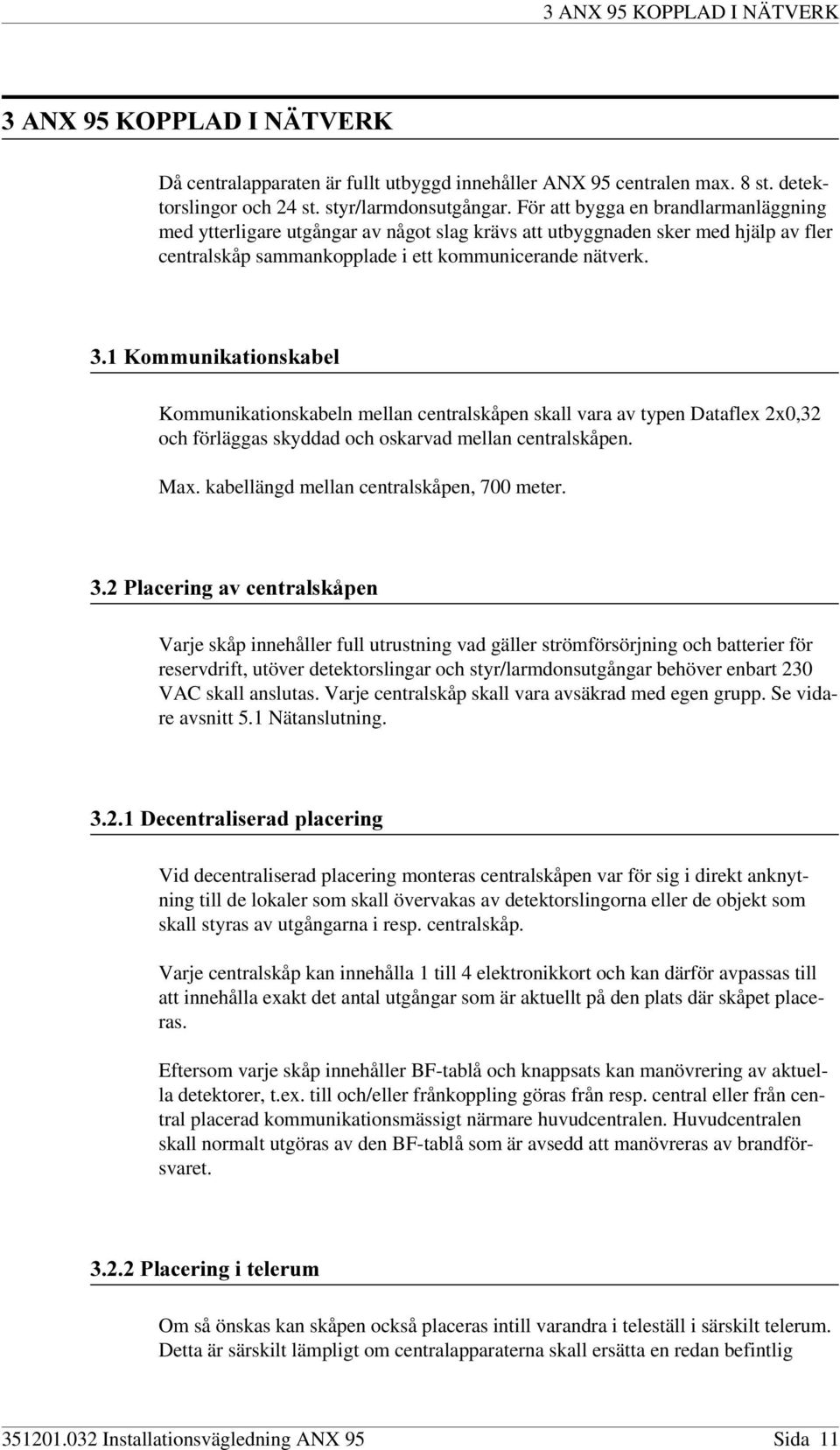 3 ANX 95 KOPPLAD I NÄTVERK

3 ANX 95 KOPPLAD I NÄTVERK

Då centralapparaten är fullt utbyggd innehåller ANX 95 centralen max. 8 st. detektorslingor och 24 st. styr/larmdonsutgångar. För att bygga en brandlarmanläggning med ytterligare utgångar av något slag krävs att utbyggnaden sker med hjälp av fler centralskåp sammankopplade i ett kommunicerande nätverk.

3.1 Kommunikationskabel

Kommunikationskabeln mellan centralskåpen skall vara av typen Dataflex 2x0,32 och förläggas skyddad och oskarvad mellan centralskåpen.

Max. kabellängd mellan centralskåpen, 700 meter.

3.2 Placering av centralskåpen

Varje skåp innehåller full utrustning vad gäller strömförsörjning och batterier för reservdrift, utöver detektorslingar och styr/larmdonsutgångar behöver enbart 230 VAC skall anslutas. Varje centralskåp skall vara avsäkrad med egen grupp. Se vidare avsnitt 5.1 Nätanslutning.

3.2.1 Decentraliserad placering

Vid decentraliserad placering monteras centralskåpen var för sig i direkt anknytning till de lokaler som skall övervakas av detektorslingorna eller de objekt som skall styras av utgångarna i resp. centralskåp.

Varje centralskåp kan innehålla 1 till 4 elektronikkort och kan därför avpassas till att innehålla exakt det antal utgångar som är aktuellt på den plats där skåpet placeras.

Eftersom varje skåp innehåller BF-tablå och knappsats kan manövrering av aktuella detektorer, t.ex. till och/eller frånkoppling göras från resp. central eller från central placerad kommunikationsmässigt närmare huvudcentralen. Huvudcentralen skall normalt utgöras av den BF-tablå som är avsedd att manövreras av brandförsvaret.

3.2.2 Placering i telerum

Om så önskas kan skåpen också placeras intill varandra i teleställ i särskilt telerum. Detta är särskilt lämpligt om centralapparaterna skall ersätta en redan befintlig

351201.032 Installationsvägledning ANX 95 Sida 11